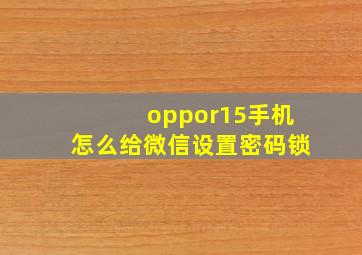 oppor15手机
怎么给微信设置密码锁